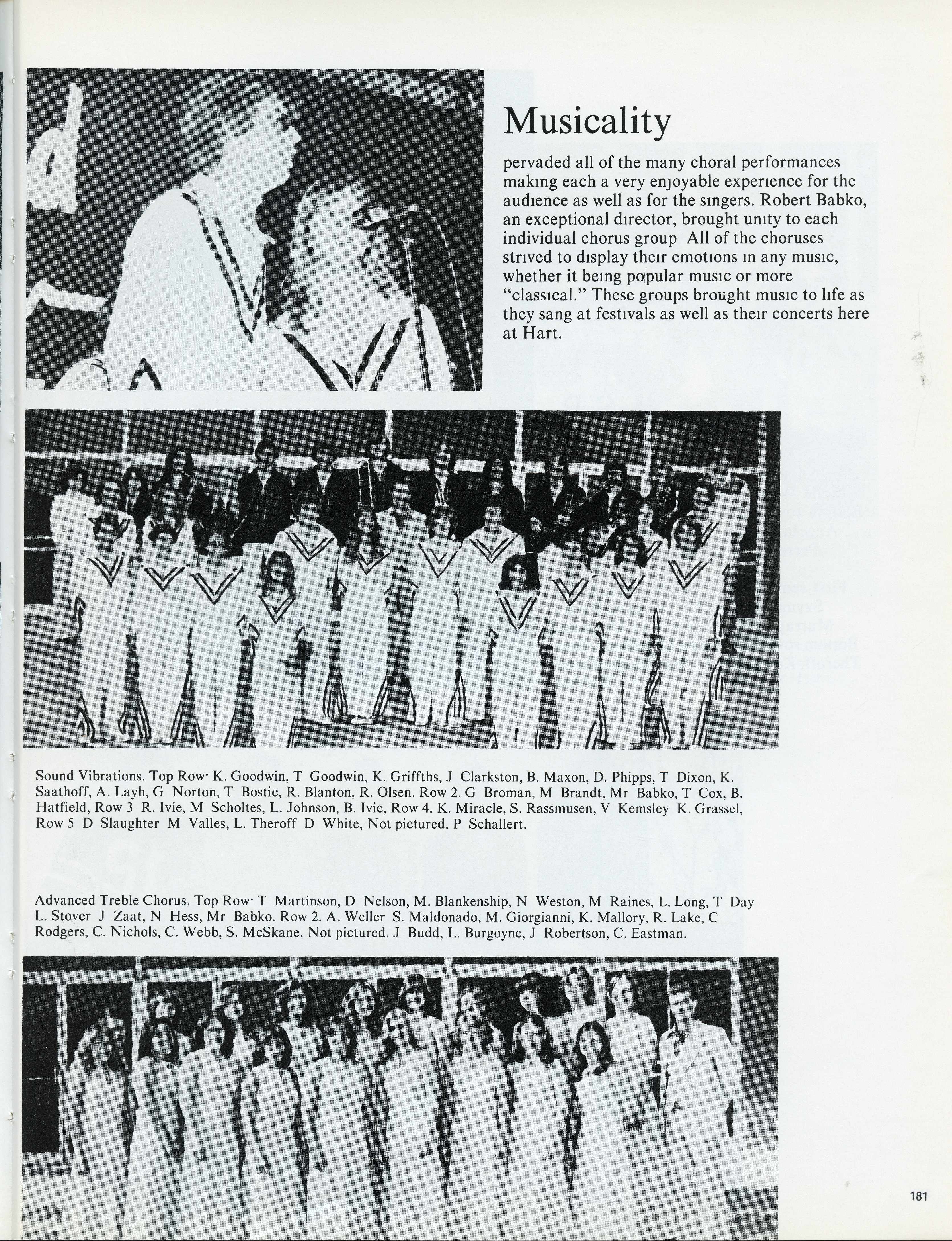 Musicality

pervaded all of the many choral performances making each a very enjoyable experience for the audience as well as for the singers. Robert Babko, an exceptional director, brought unity to each individual chorus group All of the choruses strived to display their emotions in any music, whether it being popular music or more "classical." These groups brought music to life as they sang at festivals as well as their concerts here at Hart.

Sound Vibrations. Top Row· K. Goodwin, T Goodwin, K. Griffths, J Clarkston, B. Maxon, D. Phipps, T Dixon, K. Saathoff, A. Layh, G Norton, T Bostic, R. Blanton, R. Olsen. Row 2. G Broman, M Brandt, Mr Babko, T Cox, B. Hatfield, Row 3 R. Ivie, M Scholtes, L. Johnson, B. Ivie, Row 4. K. Miracle, S. Rassmusen, V Kemsley K. Grassel, Row 5 D Slaughter M Valles, L. Theroff D White, Not pictured. P Schallert.

Advanced Treble Chorus. Top Row· T Martinson, D Nelson, M. Blankenship, N Weston, M Raines, L. Long, T Day L. Stover J Zaat, N Hess, Mr Babko. Row 2. A. Weller S. Maldonado, M. Giorgianni, K. Mallory, R. Lake, C Rodgers, C. Nichols, C. Webb, S. McSkane. Not pictured. J Budd, L. Burgoyne, J Robertson, C. Eastman.

181